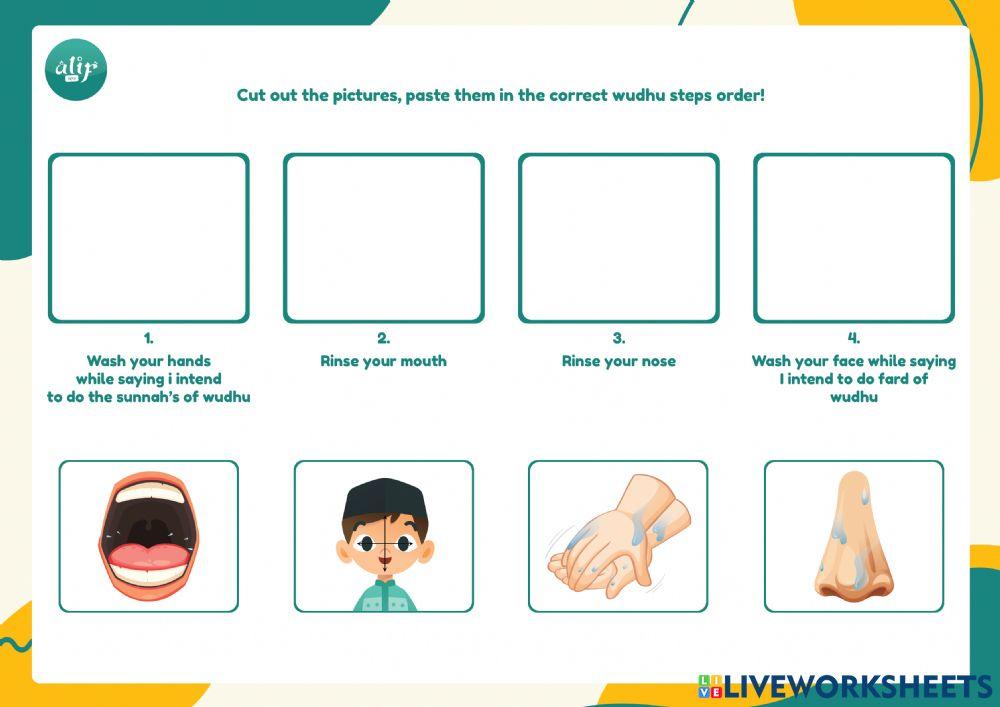 alif

Cut out the pictures, paste them in the correct wudhu steps order!

1.
Wash your hands while saying i intend to do the sunnah's of wudhu

2.
Rinse your mouth

3.
Rinse your nose

4.
Wash your face while saying I intend to do fard of wudhu

LIVEWORKSHEETS